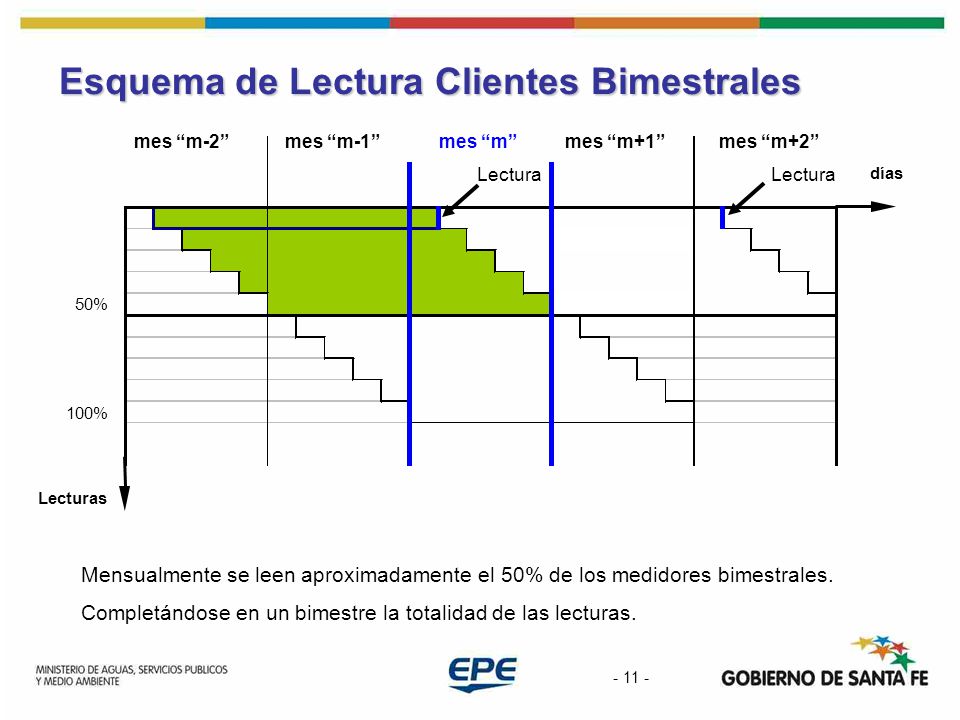 Esquema de Lectura Clientes Bimestrales

mes “m-2” mes “m-1” mes “m” mes “m+1” mes “m+2”

Lectura Lectura días

50%

100%

Lecturas

Mensualmente se leen aproximadamente el 50% de los medidores bimestrales.

Completándose en un bimestre la totalidad de las lecturas.

MINISTERIO DE AGUAS, SERVICIOS PUBLICOS Y MEDIO AMBIENTE

EPE

- 11 -

GOBIERNO DE SANTA FE